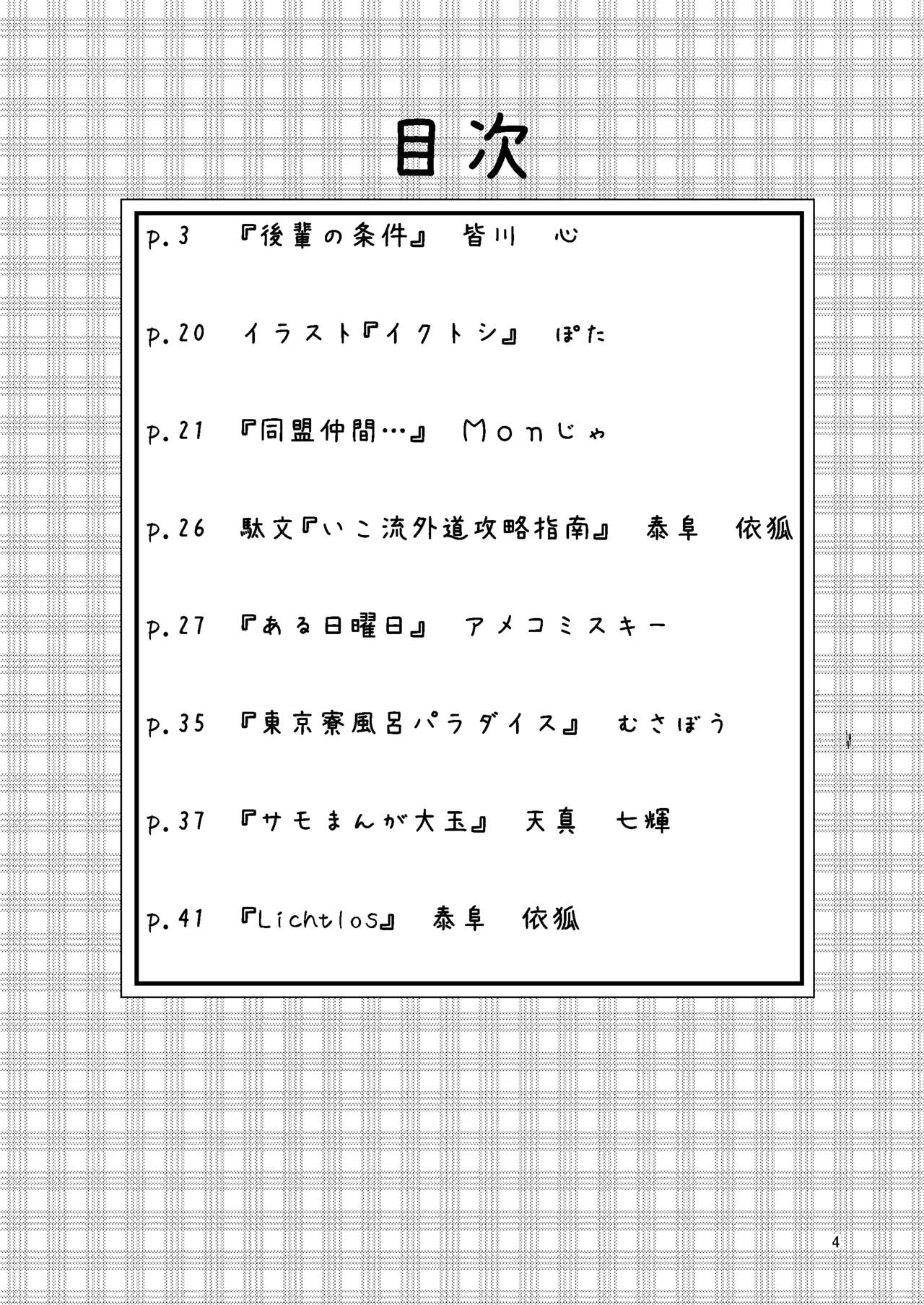 目次

p.3 『後輩の条件』 皆川 心

p.20 イラスト『イクトシ』 ぽた

p.21 『同盟仲間…』 Monじゃ

p.26 駄文『いこ流外道攻略指南』 泰阜 依狐

p.27 『ある日曜日』 アメコミスキー

p.35 『東京寮風呂パラダイス』 むさぼう

p.37 『サモまんが大玉』 天真 七輝

p.41 『Lichtlos』 泰阜 依狐

4